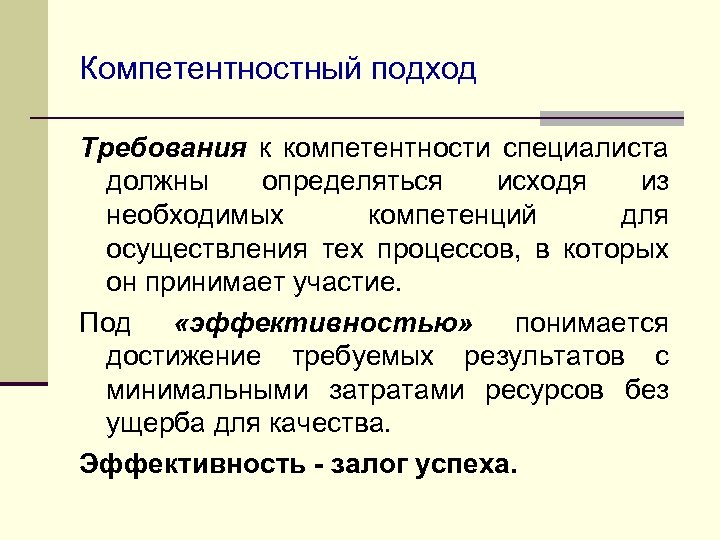 Компетентностный подход

Требования к компетентности специалиста должны определяться исходя из необходимых компетенций для осуществления тех процессов, в которых он принимает участие.

Под «эффективностью» понимается достижение требуемых результатов с минимальными затратами ресурсов без ущерба для качества.

Эффективность - залог успеха.